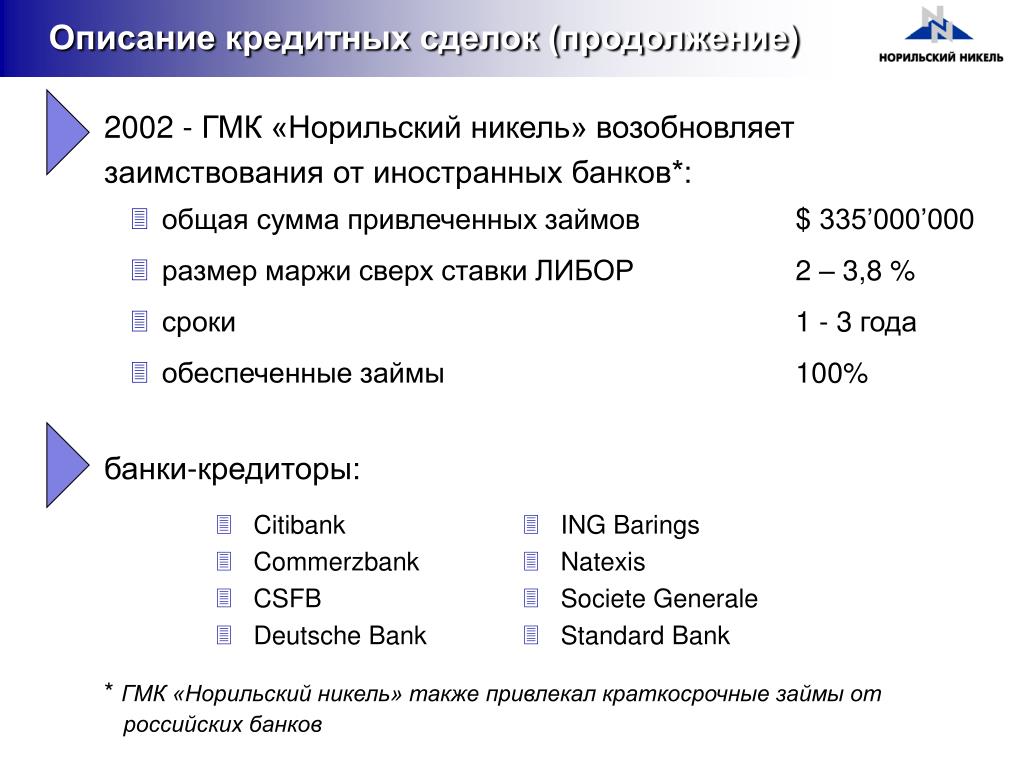 Описание кредитных сделок (продолжение)

НОРИЛЬСКИЙ НИКЕЛЬ

2002 - ГМК «Норильский никель» возобновляет заимствования от иностранных банков*:

общая сумма привлеченных займов $ 335’000’000

размер маржи сверх ставки ЛИБОР 2 – 3,8 %

сроки 1 - 3 года

обеспеченные займы 100%

банки-кредиторы:

Citibank

Commerzbank

CSFB

Deutsche Bank

ING Barings

Natexis

Societe Generale

Standard Bank

* ГМК «Норильский никель» также привлекал краткосрочные займы от российских банков